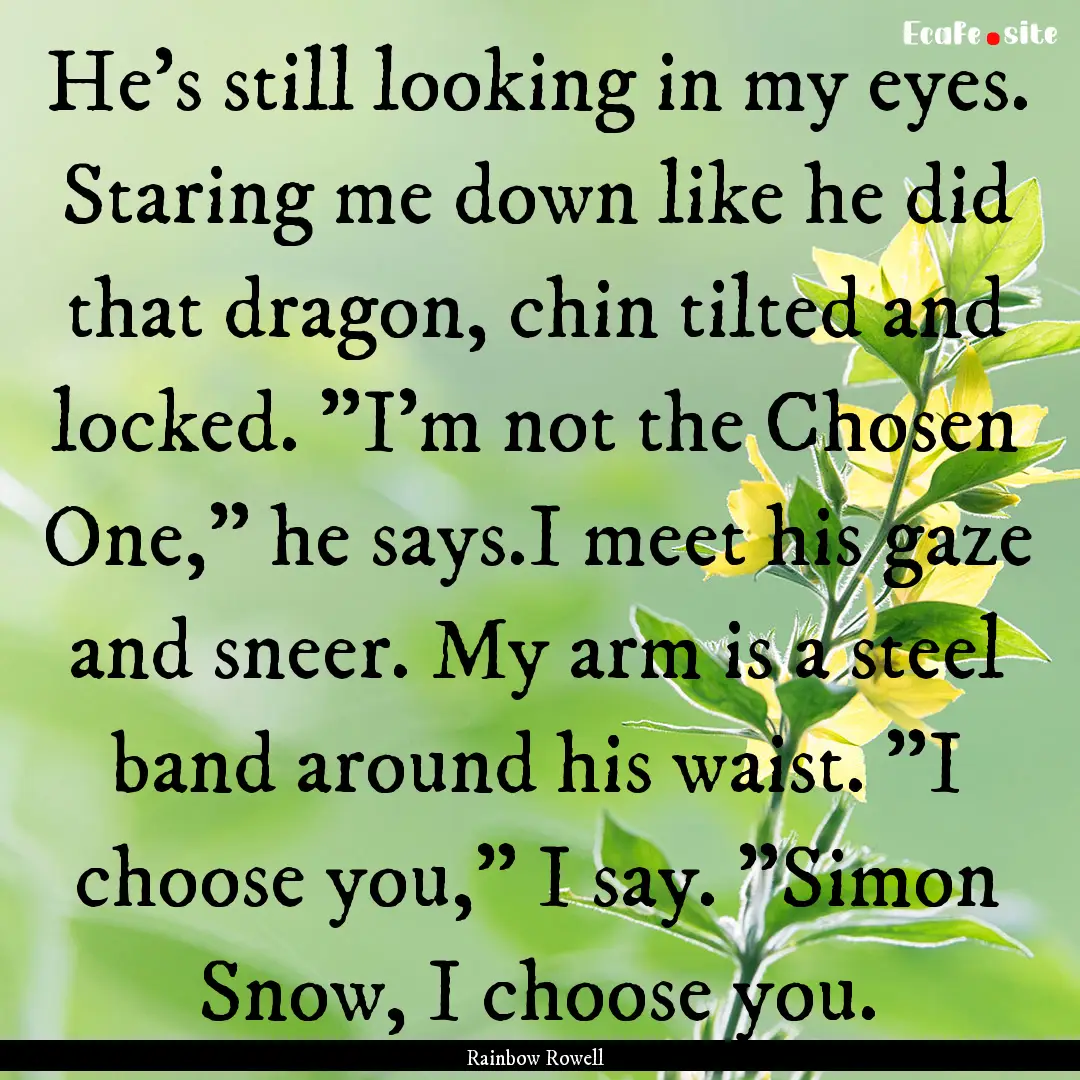 EcaFe.site

He’s still looking in my eyes. Staring me down like he did that dragon, chin tilted and locked. ”I’m not the Chosen One,” he says.I meet his gaze and sneer. My arm is a steel band around his waist. ”I choose you,” I say. ”Simon Snow, I choose you.

Rainbow Rowell